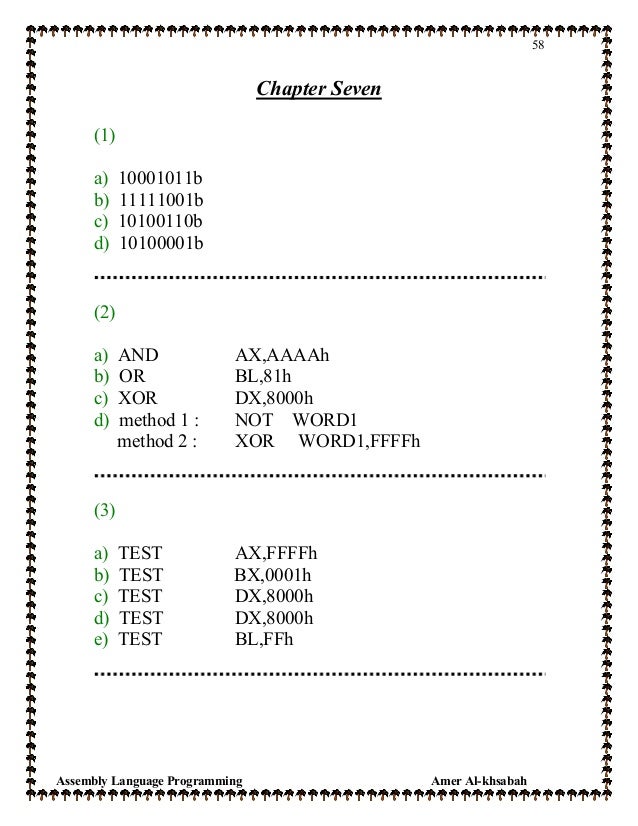 58

Chapter Seven

(1)

a) 10001011b
b) 11111001b
c) 10100110b
d) 10100001b

(2)

a) AND AX,AAAAh
b) OR BL,81h
c) XOR DX,8000h
d) method 1 : NOT WORD1
method 2 : XOR WORD1,FFFFh

(3)

a) TEST AX,FFFFh
b) TEST BX,0001h
c) TEST DX,8000h
d) TEST DX,8000h
e) TEST BL,FFh

Assembly Language Programming Amer Al-khsabah